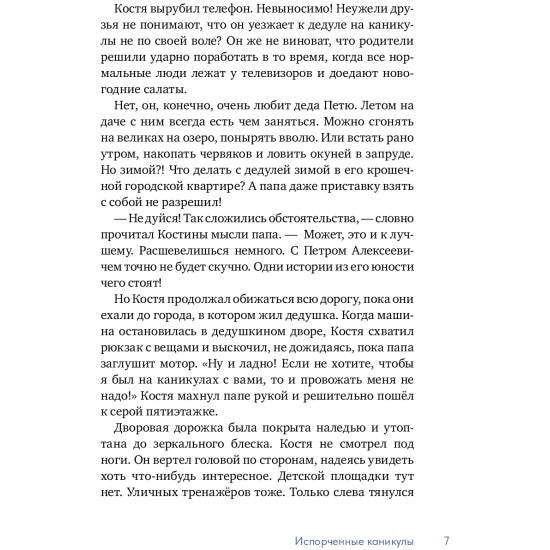 Костя вырубил телефон. Невыносимо! Неужели друзья не понимают, что он уезжает к дедуле на каникулы не по своей воле? Он же не виноват, что родители решили ударно поработать в то время, когда все нормальные люди лежат у телевизоров и доедают новогодние салаты.

Нет, он, конечно, очень любит деда Петю. Летом на даче с ним всегда есть чем заняться. Можно сгонять на великах на озеро, понырять вволю. Или встать рано утром, накопать червяков и ловить окуней в запруде. Но зимой?! Что делать с дедулей зимой в его крошечной городской квартире? А папа даже приставку взять с собой не разрешил!

— Не дуйся! Так сложились обстоятельства, — словно прочитал Костины мысли папа. — Может, это и к лучшему. Расшевелишься немного. С Петром Алексеевичем точно не будет скучно. Одни истории из его юности чего стоят!

Но Костя продолжал обижаться всю дорогу, пока они ехали до города, в котором жил дедушка. Когда машина остановилась в дедушкином дворе, Костя схватил рюкзак с вещами и выскочил, не дожидаясь, пока папа заглушит мотор. «Ну и ладно! Если не хотите, чтобы я был на каникулах с вами, то и провожать меня не надо!» Костя махнул папе рукой и решительно пошёл к серой пятиэтажке.

Дворовая дорожка была покрыта наледью и утоптана до зеркального блеска. Костя не смотрел под ноги. Он вертел головой по сторонам, надеясь увидеть хоть что-нибудь интересное. Детской площадки тут нет. Уличных тренажёров тоже. Только слева тянулся

Испорченные каникулы 7